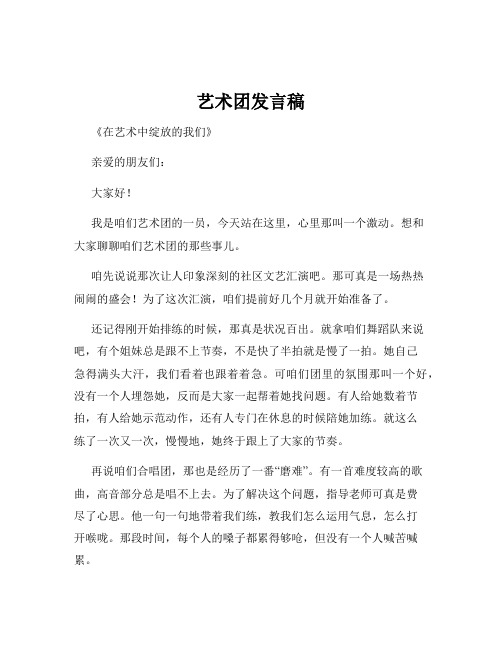 艺术团发言稿

《在艺术中绽放的我们》

亲爱的朋友们：

大家好！

我是咱们艺术团的一员，今天站在这里，心里那叫一个激动。想和大家聊聊咱们艺术团的那些事儿。

咱先说说那次让人印象深刻的社区文艺汇演吧。那可真是一场热热闹闹的盛会！为了这次汇演，咱们提前好几个月就开始准备了。

还记得刚开始排练的时候，那真是状况百出。就拿咱们舞蹈队来说吧，有个姐妹总是跟不上节奏，不是快了半拍就是慢了一拍。她自己急得满头大汗，我们看着也跟着着急。可咱们团里的氛围那叫一个好，没有一个人埋怨她，反而是大家一起帮着她找问题。有人给她数着节拍，有人给她示范动作，还有人专门在休息的时候陪她加练。就这么练了一次又一次，慢慢地，她终于跟上了大家的节奏。

再说咱们合唱团，那也是经历了一番“磨难”。有一首难度较高的歌曲，高音部分总是唱不上去。为了解决这个问题，指导老师可真是费尽了心思。他一句一句地带着我们练，教我们怎么运用气息，怎么打开喉咙。那段时间，每个人的嗓子都累得够呛，但没有一个人喊苦喊累。